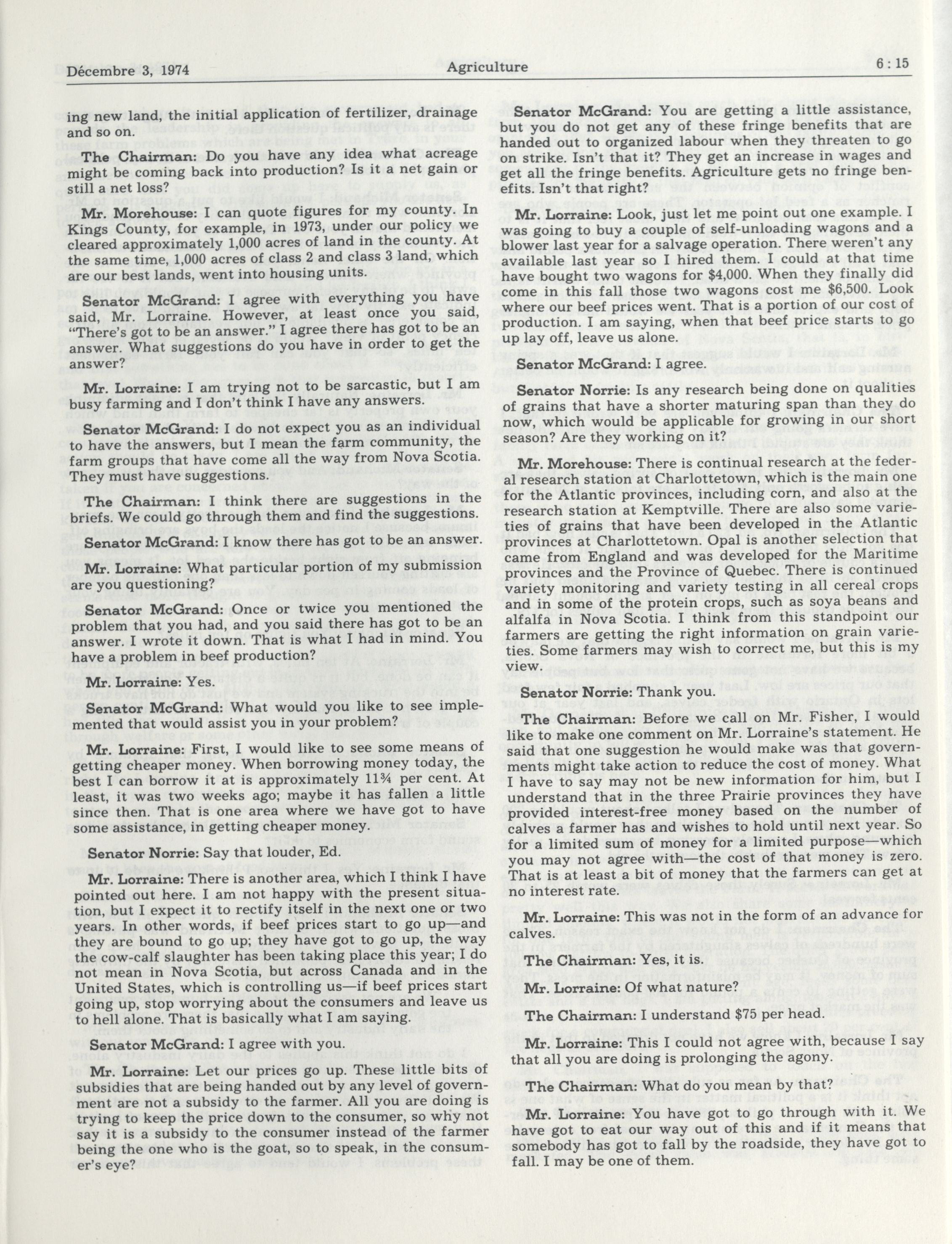 Décembre 3, 1974 Agriculture 6 : 15

ing new land, the initial application of fertilizer, drainage and so on.

The Chairman: Do you have any idea what acreage might be coming back into production? Is it a net gain or still a net loss?

Mr. Morehouse: I can quote figures for my county. In Kings County, for example, in 1973, under our policy we cleared approximately 1,000 acres of land in the county. At the same time, 1,000 acres of class 2 and class 3 land, which are our best lands, went into housing units.

Senator McGrand: I agree with everything you have said, Mr. Lorraine. However, at least once you said, "There's got to be an answer." I agree there has got to be an answer. What suggestions do you have in order to get the answer?

Mr. Lorraine: I am trying not to be sarcastic, but I am busy farming and I don't think I have any answers.

Senator McGrand: I do not expect you as an individual to have the answers, but I mean the farm community, the farm groups that have come all the way from Nova Scotia. They must have suggestions.

The Chairman: I think there are suggestions in the briefs. We could go through them and find the suggestions.

Senator McGrand: I know there has got to be an answer.

Mr. Lorraine: What particular portion of my submission are you questioning?

Senator McGrand: Once or twice you mentioned the problem that you had, and you said there has got to be an answer. I wrote it down. That is what I had in mind. You have a problem in beef production?

Mr. Lorraine: Yes.

Senator McGrand: What would you like to see implemented that would assist you in your problem?

Mr. Lorraine: First, I would like to see some means of getting cheaper money. When borrowing money today, the best I can borrow it at is approximately 11¾ per cent. At least, it was two weeks ago; maybe it has fallen a little since then. That is one area where we have got to have some assistance, in getting cheaper money.

Senator Norrie: Say that louder, Ed.

Mr. Lorraine: There is another area, which I think I have pointed out here. I am not happy with the present situation, but I expect it to rectify itself in the next one or two years. In other words, if beef prices start to go up—and they are bound to go up; they have got to go up, the way the cow-calf slaughter has been taking place this year; I do not mean in Nova Scotia, but across Canada and in the United States, which is controlling us—if beef prices start going up, stop worrying about the consumers and leave us to hell alone. That is basically what I am saying.

Senator McGrand: I agree with you.

Mr. Lorraine: Let our prices go up. These little bits of subsidies that are being handed out by any level of government are not a subsidy to the farmer. All you are doing is trying to keep the price down to the consumer, so why not say it is a subsidy to the consumer instead of the farmer being the one who is the goat, so to speak, in the consumer's eye?

Senator McGrand: You are getting a little assistance, but you do not get any of these fringe benefits that are handed out to organized labour when they threaten to go on strike. Isn't that it? They get an increase in wages and get all the fringe benefits. Agriculture gets no fringe benefits. Isn't that right?

Mr. Lorraine: Look, just let me point out one example. I was going to buy a couple of self-unloading wagons and a blower last year for a salvage operation. There weren't any available last year so I hired them. I could at that time have bought two wagons for $4,000. When they finally did come in this fall those two wagons cost me $6,500. Look where our beef prices went. That is a portion of our cost of production. I am saying, when that beef price starts to go up lay off, leave us alone.

Senator McGrand: I agree.

Senator Norrie: Is any research being done on qualities of grains that have a shorter maturing span than they do now, which would be applicable for growing in our short season? Are they working on it?

Mr. Morehouse: There is continual research at the federal research station at Charlottetown, which is the main one for the Atlantic provinces, including corn, and also at the research station at Kemptville. There are also some varieties of grains that have been developed in the Atlantic provinces at Charlottetown. Opal is another selection that came from England and was developed for the Maritime provinces and the Province of Quebec. There is continued variety monitoring and variety testing in all cereal crops and in some of the protein crops, such as soya beans and alfalfa in Nova Scotia. I think from this standpoint our farmers are getting the right information on grain varieties. Some farmers may wish to correct me, but this is my view.

Senator Norrie: Thank you.

The Chairman: Before we call on Mr. Fisher, I would like to make one comment on Mr. Lorraine's statement. He said that one suggestion he would make was that governments might take action to reduce the cost of money. What I have to say may not be new information for him, but I understand that in the three Prairie provinces they have provided interest-free money based on the number of calves a farmer has and wishes to hold until next year. So for a limited sum of money for a limited purpose—which you may not agree with—the cost of that money is zero. That is at least a bit of money that the farmers can get at no interest rate.

Mr. Lorraine: This was not in the form of an advance for calves.

The Chairman: Yes, it is.

Mr. Lorraine: Of what nature?

The Chairman: I understand $75 per head.

Mr. Lorraine: This I could not agree with, because I say that all you are doing is prolonging the agony.

The Chairman: What do you mean by that?

Mr. Lorraine: You have got to go through with it. We have got to eat our way out of this and if it means that somebody has got to fall by the roadside, they have got to fall. I may be one of them.